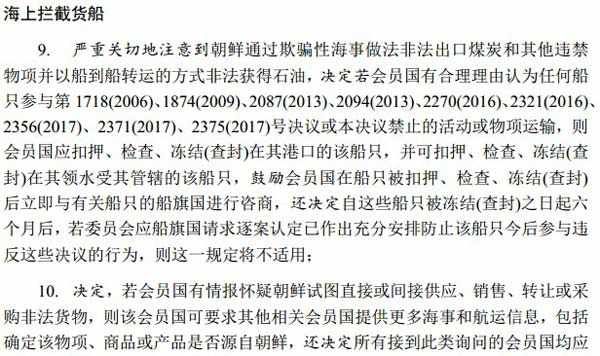 海上拦截货船

9. 严重关切地注意到朝鲜通过欺骗性海事做法非法出口煤炭和其他违禁物项并以船到船转运的方式非法获得石油，决定若会员国有合理理由认为任何船只参与第 1718(2006)、1874(2009)、2087(2013)、2094(2013)、2270(2016)、2321(2016)、2356(2017)、2371(2017)、2375(2017)号决议或本决议禁止的活动或物项运输，则会员国应扣押、检查、冻结(查封)在其港口的该船只，并可扣押、检查、冻结(查封)在其领水受其管辖的该船只，鼓励会员国在船只被扣押、检查、冻结(查封)后立即与有关船只的船旗国进行咨商，还决定自这些船只被冻结(查封)之日起六个月后，若委员会应船旗国请求逐案认定已作出充分安排防止该船只今后参与违反这些决议的行为，则这一规定将不适用；

10. 决定，若会员国有情报怀疑朝鲜试图直接或间接供应、销售、转让或采购非法货物，则该会员国可要求其他相关会员国提供更多海事和航运信息，包括确定该物项、商品或产品是否源自朝鲜，还决定所有接到此类询问的会员国均应